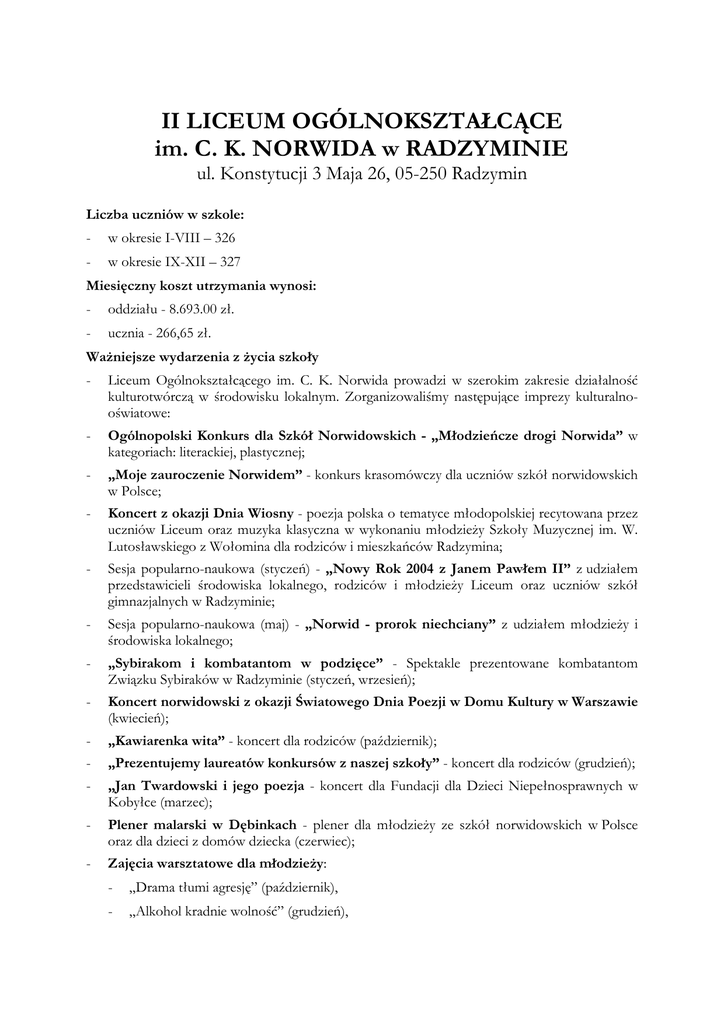 II LICEUM OGÓLNOKSZTAŁCĄCE
im. C. K. NORWIDA w RADZYMINIE
ul. Konstytucji 3 Maja 26, 05-250 Radzymin

Liczba uczniów w szkole:
- w okresie I-VIII – 326
- w okresie IX-XII – 327

Miesięczny koszt utrzymania wynosi:
- oddziału - 8.693.00 zł.
- ucznia - 266,65 zł.

Ważniejsze wydarzenia z życia szkoły
- Liceum Ogólnokształcącego im. C. K. Norwida prowadzi w szerokim zakresie działalność kulturotwórczą w środowisku lokalnym. Zorganizowaliśmy następujące imprezy kulturalno-oświatowe:
- Ogólnopolski Konkurs dla Szkół Norwidowskich - „Młodzieńcze drogi Norwida” w kategoriach: literackiej, plastycznej;
- „Moje zauroczenie Norwidem” - konkurs krasomówczy dla uczniów szkół norwidowskich w Polsce;
- Koncert z okazji Dnia Wiosny - poezja polska o tematyce młodopolskiej recytowana przez uczniów Liceum oraz muzyka klasyczna w wykonaniu młodzieży Szkoły Muzycznej im. W. Lutosławskiego z Wołomina dla rodziców i mieszkańców Radzymina;
- Sesja popularno-naukowa (styczeń) - „Nowy Rok 2004 z Janem Pawłem II” z udziałem przedstawicieli środowiska lokalnego, rodziców i młodzieży Liceum oraz uczniów szkół gimnazjalnych w Radzyminie;
- Sesja popularno-naukowa (maj) - „Norwid - prorok niechciany” z udziałem młodzieży i środowiska lokalnego;
- „Sybirakom i kombatantom w podzięce” - Spektakle prezentowane kombatantom Związku Sybiraków w Radzyminie (styczeń, wrzesień);
- Koncert norwidowski z okazji Światowego Dnia Poezji w Domu Kultury w Warszawie (kwiecień);
- „Kawiarenka wita” - koncert dla rodziców (październik);
- „Prezentujemy laureatów konkursów z naszej szkoły” - koncert dla rodziców (grudzień);
- „Jan Twardowski i jego poezja - koncert dla Fundacji dla Dzieci Niepełnosprawnych w Kobyłce (marzec);
- Plener malarski w Dębinkach - plener dla młodzieży ze szkół norwidowskich w Polsce oraz dla dzieci z domów dziecka (czerwiec);
- Zajęcia warsztatowe dla młodzieży:
  - „Drama tłumi agresję” (październik),
  - „Alkohol kradnie wolność” (grudzień),